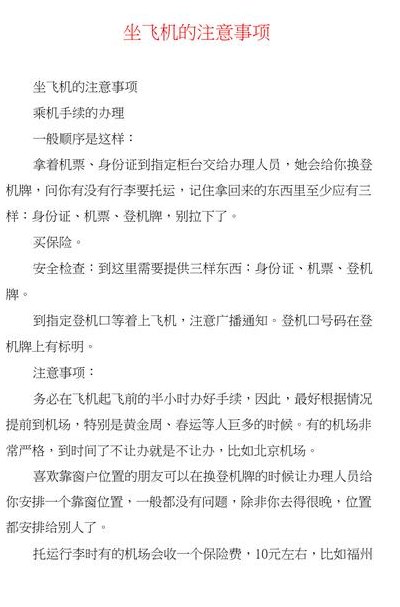 坐飞机的注意事项

坐飞机的注意事项

乘机手续的办理

一般顺序是这样：

拿着机票、身份证到指定柜台交给办理人员，她会给你换登机牌，问你有没有行李要托运，记住拿回来的东西里至少应有三样：身份证、机票、登机牌，别拉下了。

买保险。

安全检查：到这里需要提供三样东西：身份证、机票、登机牌。

到指定登机口等着上飞机，注意广播通知。登机口号码在登机牌上有标明。

注意事项：

务必在飞机起飞前的半小时办好手续，因此，最好根据情况提前到机场，特别是黄金周、春运等人巨多的时候。有的机场非常严格，到时间了不让办就是不让办，比如北京机场。

喜欢靠窗户位置的朋友可以在换登机牌的时候让办理人员给你安排一个靠窗位置，一般都没有问题，除非你去得很晚，位置都安排给别人了。

托运行李时有的机场会收一个保险费，10元左右，比如福州